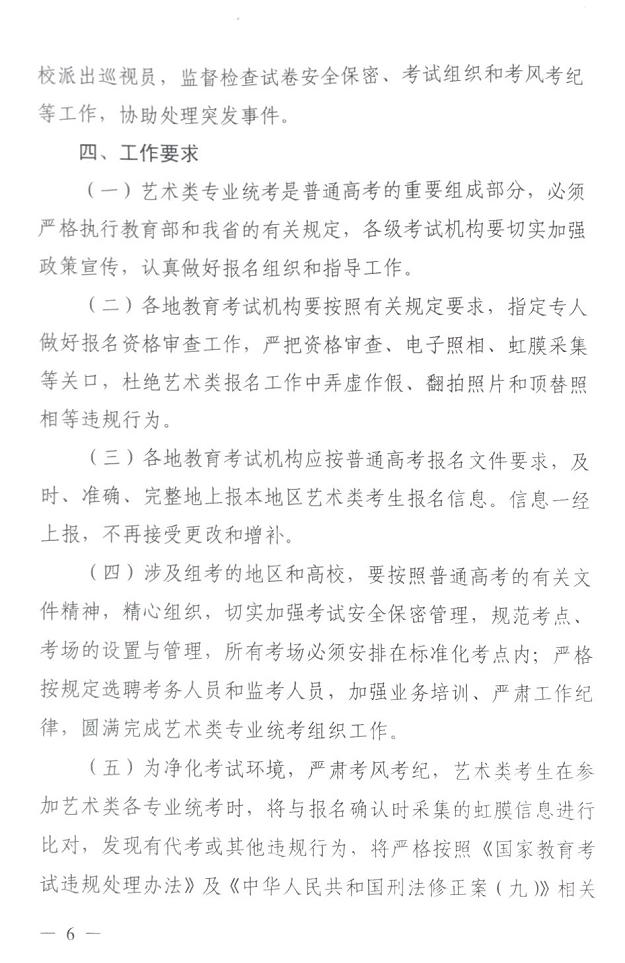 校派出巡视员，监督检查试卷安全保密、考试组织和考风考纪等工作，协助处理突发事件。

四、工作要求

（一）艺术类专业统考是普通高考的重要组成部分，必须严格执行教育部和我省的有关规定，各级考试机构要切实加强政策宣传，认真做好报名组织和指导工作。

（二）各地教育考试机构要按照有关规定要求，指定专人做好报名资格审查工作，严把资格审查、电子照相、虹膜采集等关口，杜绝艺术类报名工作中弄虚作假、翻拍照片和顶替照相等违规行为。

（三）各地教育考试机构应按普通高考报名文件要求，及时、准确、完整地上报本地区艺术类考生报名信息。信息一经上报，不再接受更改和增补。

（四）涉及组考的地区和高校，要按照普通高考的有关文件精神，精心组织，切实加强考试安全保密管理，规范考点、考场的设置与管理，所有考场必须安排在标准化考点内；严格按规定选聘考务人员和监考人员，加强业务培训、严肃工作纪律，圆满完成艺术类专业统考组织工作。

（五）为净化考试环境，严肃考风考纪，艺术类考生在参加艺术类各专业统考时，将与报名确认时采集的虹膜信息进行比对，发现有代考或其他违规行为，将严格按照《国家教育考试违规处理办法》及《中华人民共和国刑法修正案（九）》相关

— 6 —